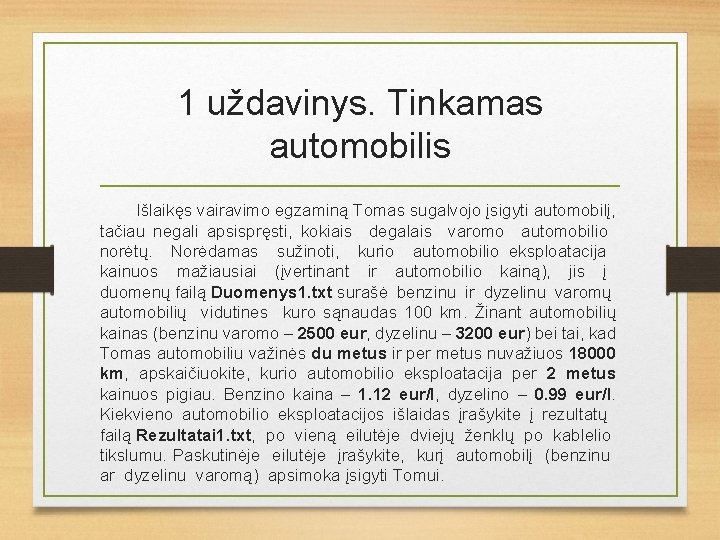 1 uždavinys. Tinkamas automobilis

Išlaikęs vairavimo egzaminą Tomas sugalvojo įsigyti automobilį, tačiau negali apsispręsti, kokiais degalais varomo automobilio norėtų. Norėdamas sužinoti, kurio automobilio eksploatacija kainuos mažiausiai (įvertinant ir automobilio kainą), jis į duomenų failą Duomenys1.txt surašė benzinu ir dyzelinu varomų automobilių vidutines kuro sąnaudas 100 km. Žinant automobilių kainas (benzinu varomo – 2500 eur, dyzelinu – 3200 eur) bei tai, kad Tomas automobiliu važinės du metus ir per metus nuvažiuos 18000 km, apskaičiuokite, kurio automobilio eksploatacija per 2 metus kainuos pigiau. Benzino kaina – 1.12 eur/l, dyzelino – 0.99 eur/l. Kiekvieno automobilio eksploatacijos išlaidas įrašykite į rezultatų failą Rezultatai1.txt, po vieną eilutėje dviejų ženklų po kablelio tikslumu. Paskutinėje eilutėje įrašykite, kurį automobilį (benzinu ar dyzelinu varomą) apsimoka įsigyti Tomui.